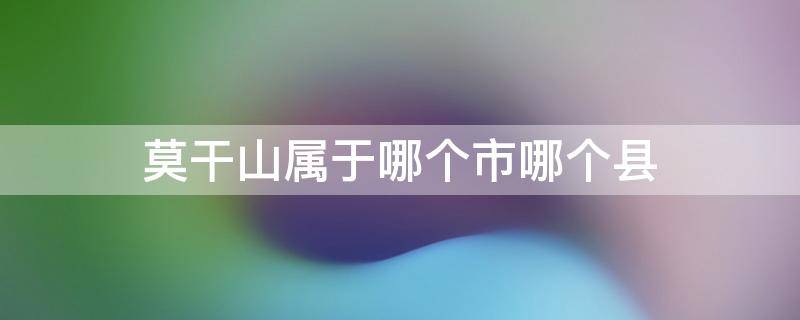 莫干山属于哪个市哪个县